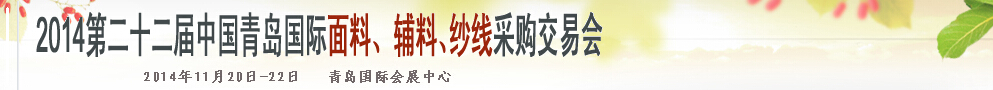 2014第二十二届中国青岛国际面料、辅料、纱线采购交易会

2014年11月20日—22日　青岛国际会展中心